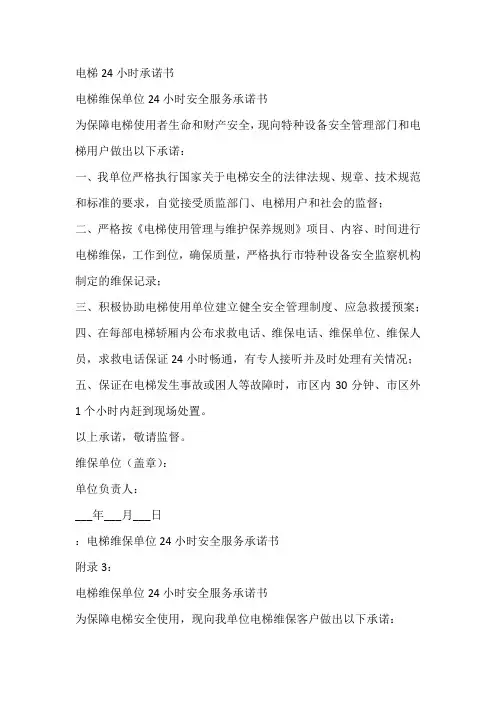 电梯 24 小时承诺书

电梯维保单位 24 小时安全服务承诺书

为保障电梯使用者生命和财产安全，现向特种设备安全管理部门和电梯用户做出以下承诺：

一、我单位严格执行国家关于电梯安全的法律法规、规章、技术规范和标准的要求，自觉接受质监部门、电梯用户和社会的监督；

二、严格按《电梯使用管理与维护保养规则》项目、内容、时间进行电梯维保，工作到位，确保质量，严格执行市特种设备安全监察机构制定的维保记录；

三、积极协助电梯使用单位建立健全安全管理制度、应急救援预案；

四、在每部电梯轿厢内公布求救电话、维保电话、维保单位、维保人员，求救电话保证 24 小时畅通，有专人接听并及时处理有关情况；

五、保证在电梯发生事故或困人等故障时，市区内 30 分钟、市区外 1 个小时内赶到现场处置。

以上承诺，敬请监督。

维保单位（盖章）：

单位负责人：

___年___月___日

：电梯维保单位 24 小时安全服务承诺书

附录 3：

电梯维保单位 24 小时安全服务承诺书

为保障电梯安全使用，现向我单位电梯维保客户做出以下承诺：